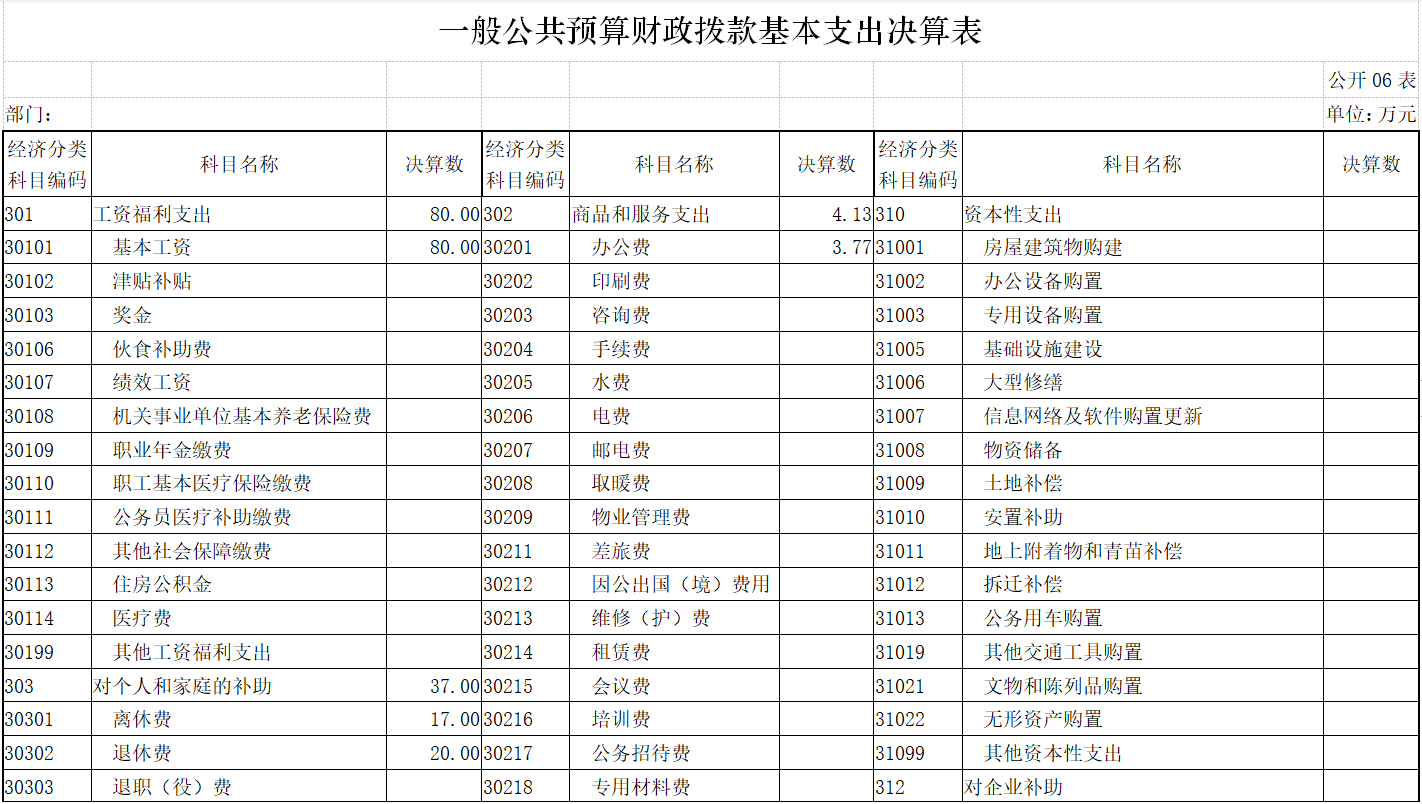 一般公共预算财政拨款基本支出决算表

公开 06 表

部门：

单位：万元

| 经济分类科目编码 | 科目名称 | 决算数 | 经济分类科目编码 | 科目名称 | 决算数 | 经济分类科目编码 | 科目名称 | 决算数 |
|---|---|---|---|---|---|---|---|---|
| 301 | 工资福利支出 | 80.00 | 302 | 商品和服务支出 | 4.13 | 310 | 资本性支出 | |
| 30101 | 基本工资 | 80.00 | 30201 | 办公费 | 3.77 | 31001 | 房屋建筑物购建 | |
| 30102 | 津贴补贴 | | 30202 | 印刷费 | | 31002 | 办公设备购置 | |
| 30103 | 奖金 | | 30203 | 咨询费 | | 31003 | 专用设备购置 | |
| 30106 | 伙食补助费 | | 30204 | 手续费 | | 31005 | 基础设施建设 | |
| 30107 | 绩效工资 | | 30205 | 水费 | | 31006 | 大型修缮 | |
| 30108 | 机关事业单位基本养老保险费 | | 30206 | 电费 | | 31007 | 信息网络及软件购置更新 | |
| 30109 | 职业年金缴费 | | 30207 | 邮电费 | | 31008 | 物资储备 | |
| 30110 | 职工基本医疗保险缴费 | | 30208 | 取暖费 | | 31009 | 土地补偿 | |
| 30111 | 公务员医疗补助缴费 | | 30209 | 物业管理费 | | 31010 | 安置补助 | |
| 30112 | 其他社会保障缴费 | | 30211 | 差旅费 | | 31011 | 地上附着物和青苗补偿 | |
| 30113 | 住房公积金 | | 30212 | 因公出国（境）费用 | | 31012 | 拆迁补偿 | |
| 30114 | 医疗费 | | 30213 | 维修（护）费 | | 31013 | 公务用车购置 | |
| 30199 | 其他工资福利支出 | | 30214 | 租赁费 | | 31019 | 其他交通工具购置 | |
| 303 | 对个人和家庭的补助 | 37.00 | 30215 | 会议费 | | 31021 | 文物和陈列品购置 | |
| 30301 | 离休费 | 17.00 | 30216 | 培训费 | | 31022 | 无形资产购置 | |
| 30302 | 退休费 | 20.00 | 30217 | 公务招待费 | | 31099 | 其他资本性支出 | |
| 30303 | 退职（役）费 | | 30218 | 专用材料费 | | 312 | 对企业补助 | |